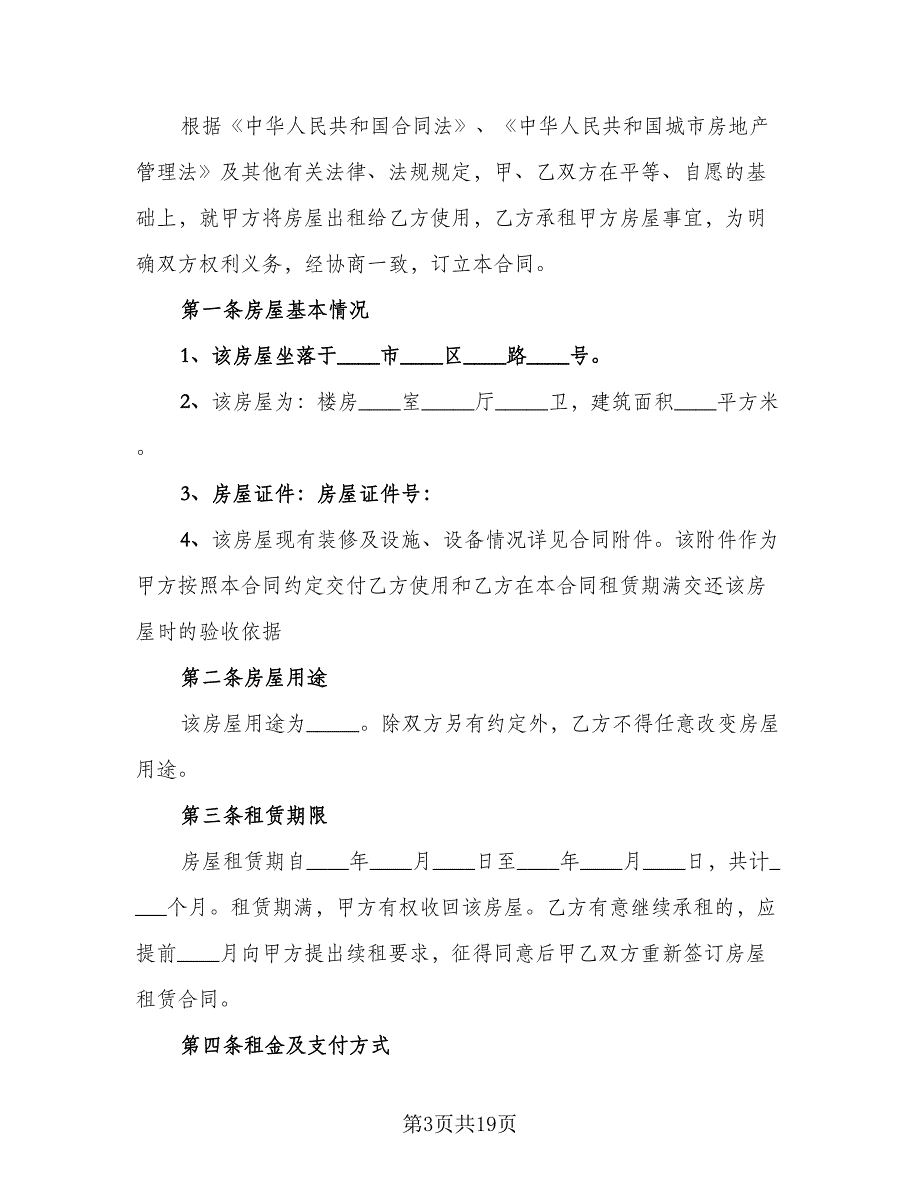 根据《中华人民共和国合同法》、《中华人民共和国城市房地产管理法》及其他有关法律、法规规定，甲、乙双方在平等、自愿的基础上，就甲方将房屋出租给乙方使用，乙方承租甲方房屋事宜，为明确双方权利义务，经协商一致，订立本合同。

第一条房屋基本情况

1、该房屋坐落于____市____区____路____号。

2、该房屋为：楼房____室_____厅_____卫，建筑面积____平方米。

3、房屋证件：房屋证件号：

4、该房屋现有装修及设施、设备情况详见合同附件。该附件作为甲方按照本合同约定交付乙方使用和乙方在本合同租赁期满交还该房屋时的验收依据

第二条房屋用途

该房屋用途为_____。除双方另有约定外，乙方不得任意改变房屋用途。

第三条租赁期限

房屋租赁期自____年____月____日至____年____月____日，共计____个月。租赁期满，甲方有权收回该房屋。乙方有意继续承租的，应提前____月向甲方提出续租要求，征得同意后甲乙双方重新签订房屋租赁合同。

第四条租金及支付方式

第3页共19页